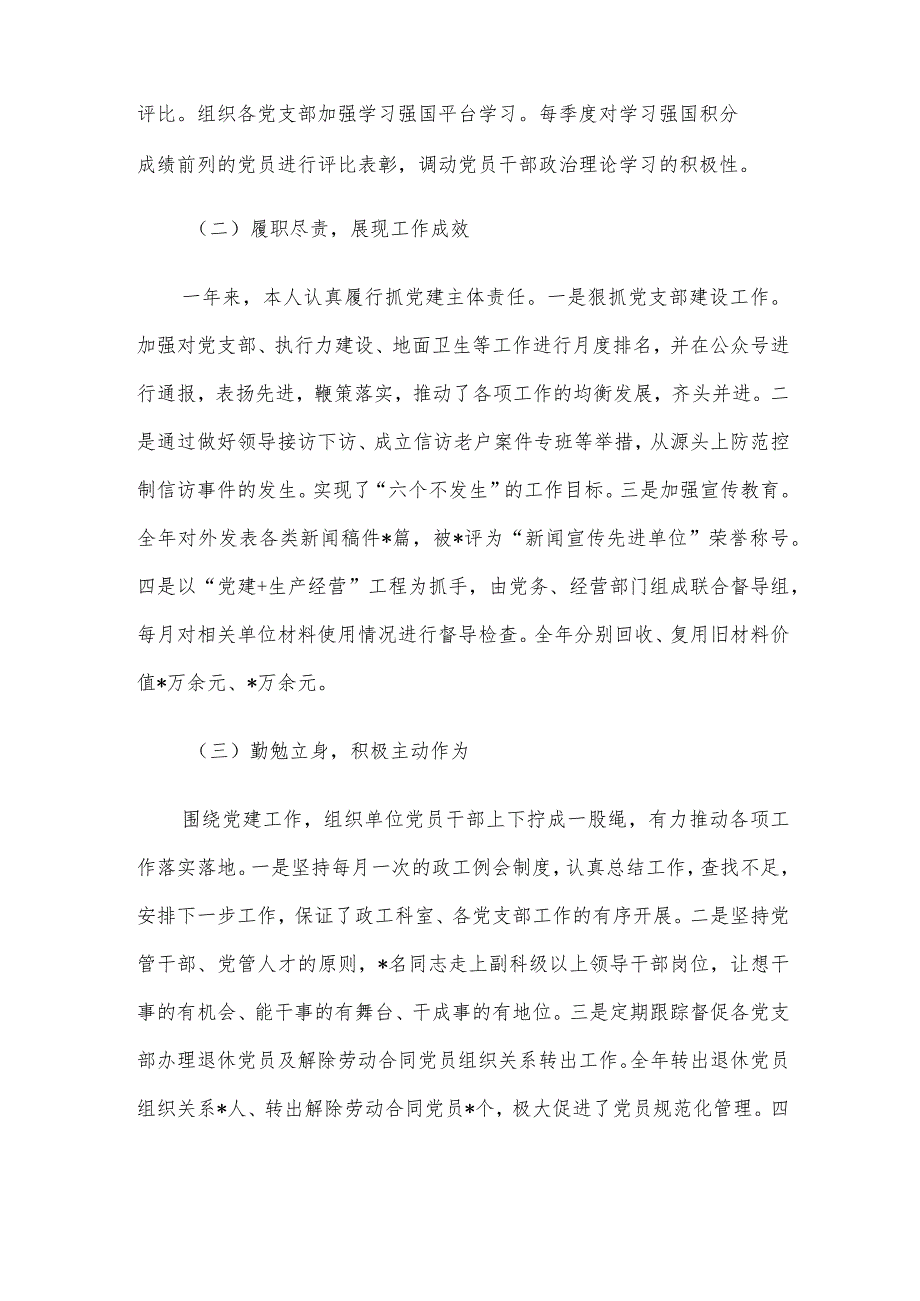 评比。组织各党支部加强学习强国平台学习。每季度对学习强国积分成绩前列的党员进行评比表彰，调动党员干部政治理论学习的积极性。

（二）履职尽责，展现工作成效

一年来，本人认真履行抓党建主体责任。一是狠抓党支部建设工作。加强对党支部、执行力建设、地面卫生等工作进行月度排名，并在公众号进行通报，表扬先进，鞭策落实，推动了各项工作的均衡发展，齐头并进。二是通过做好领导接访下访、成立信访老户案件专班等举措，从源头上防范控制信访事件的发生。实现了“六个不发生”的工作目标。三是加强宣传教育。全年对外发表各类新闻稿件*篇，被*评为“新闻宣传先进单位”荣誉称号。四是以“党建+生产经营”工程为抓手，由党务、经营部门组成联合督导组，每月对相关单位材料使用情况进行督导检查。全年分别回收、复用旧材料价值*万余元、*万余元。

（三）勤勉立身，积极主动作为

围绕党建工作，组织单位党员干部上下拧成一股绳，有力推动各项工作落实落地。一是坚持每月一次的政工例会制度，认真总结工作，查找不足，安排下一步工作，保证了政工科室、各党支部工作的有序开展。二是坚持党管干部、党管人才的原则，*名同志走上副科级以上领导干部岗位，让想干事的有机会、能干事的有舞台、干成事的有地位。三是定期跟踪督促各党支部办理退休党员及解除劳动合同党员组织关系转出工作。全年转出退休党员组织关系*人、转出解除劳动合同党员*个，极大促进了党员规范化管理。四